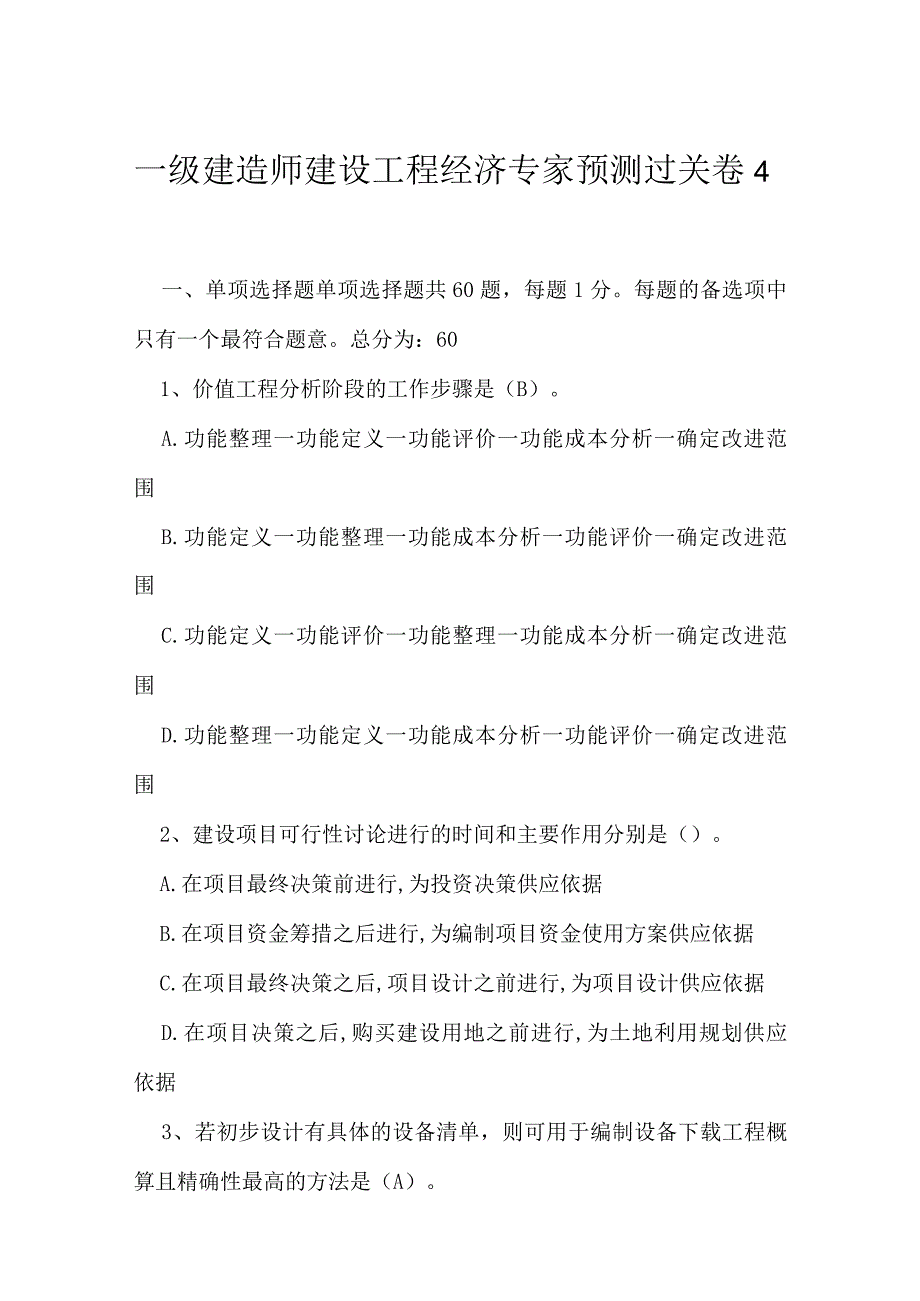 一级建造师建设工程经济专家预测过关卷 4

一、单项选择题单项选择题共 60 题，每题 1 分。每题的备选项中只有一个最符合题意。总分为：60

1、价值工程分析阶段的工作步骤是（B）。

A.功能整理一功能定义一功能评价一功能成本分析一确定改进范围

B.功能定义一功能整理一功能成本分析一功能评价一确定改进范围

C.功能定义一功能评价一功能整理一功能成本分析一确定改进范围

D.功能整理一功能定义一功能成本分析一功能评价一确定改进范围

2、建设项目可行性讨论进行的时间和主要作用分别是（）。

A.在项目最终决策前进行,为投资决策供应依据

B.在项目资金筹措之后进行,为编制项目资金使用方案供应依据

C.在项目最终决策之后,项目设计之前进行,为项目设计供应依据

D.在项目决策之后,购买建设用地之前进行,为土地利用规划供应依据

3、若初步设计有具体的设备清单，则可用于编制设备下载工程概算且精确性最高的方法是（A）。